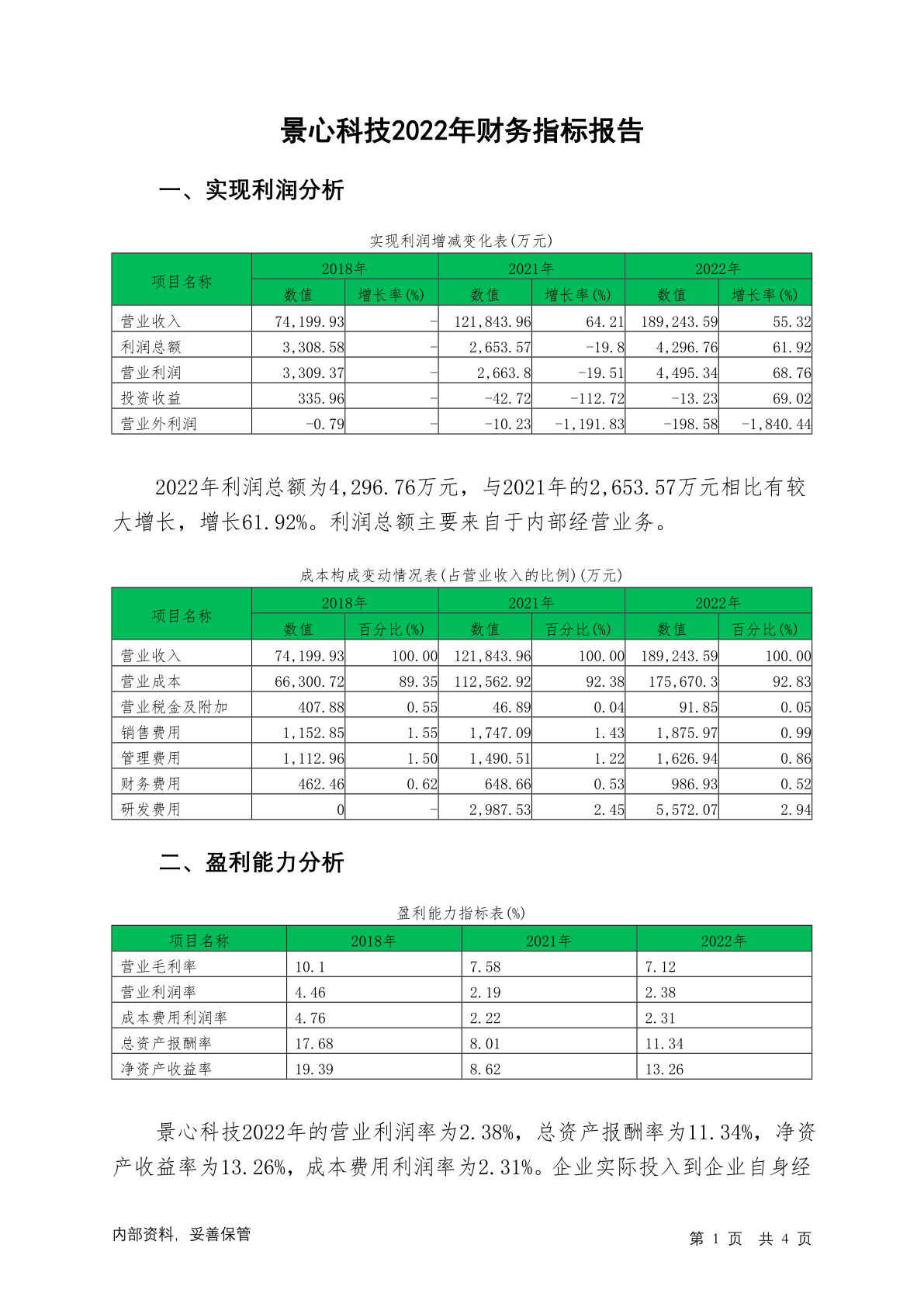 景心科技2022年财务指标报告

一、实现利润分析

实现利润增减变化表(万元)

| 项目名称 | 2018年 数值 | 2018年 增长率(%) | 2021年 数值 | 2021年 增长率(%) | 2022年 数值 | 2022年 增长率(%) |
|---|---|---|---|---|---|---|
| 营业收入 | 74,199.93 | - | 121,843.96 | 64.21 | 189,243.59 | 55.32 |
| 利润总额 | 3,308.58 | - | 2,653.57 | -19.8 | 4,296.76 | 61.92 |
| 营业利润 | 3,309.37 | - | 2,663.8 | -19.51 | 4,495.34 | 68.76 |
| 投资收益 | 335.96 | - | -42.72 | -112.72 | -13.23 | 69.02 |
| 营业外利润 | -0.79 | - | -10.23 | -1,191.83 | -198.58 | -1,840.44 |

2022年利润总额为4,296.76万元，与2021年的2,653.57万元相比有较大增长，增长61.92%。利润总额主要来自于内部经营业务。

成本构成变动情况表(占营业收入的比例)(万元)

| 项目名称 | 2018年 数值 | 2018年 百分比(%) | 2021年 数值 | 2021年 百分比(%) | 2022年 数值 | 2022年 百分比(%) |
|---|---|---|---|---|---|---|
| 营业收入 | 74,199.93 | 100.00 | 121,843.96 | 100.00 | 189,243.59 | 100.00 |
| 营业成本 | 66,300.72 | 89.35 | 112,562.92 | 92.38 | 175,670.3 | 92.83 |
| 营业税金及附加 | 407.88 | 0.55 | 46.89 | 0.04 | 91.85 | 0.05 |
| 销售费用 | 1,152.85 | 1.55 | 1,747.09 | 1.43 | 1,875.97 | 0.99 |
| 管理费用 | 1,112.96 | 1.50 | 1,490.51 | 1.22 | 1,626.94 | 0.86 |
| 财务费用 | 462.46 | 0.62 | 648.66 | 0.53 | 986.93 | 0.52 |
| 研发费用 | 0 | - | 2,987.53 | 2.45 | 5,572.07 | 2.94 |

二、盈利能力分析

盈利能力指标表(%)

| 项目名称 | 2018年 | 2021年 | 2022年 |
|---|---|---|---|
| 营业毛利率 | 10.1 | 7.58 | 7.12 |
| 营业利润率 | 4.46 | 2.19 | 2.38 |
| 成本费用利润率 | 4.76 | 2.22 | 2.31 |
| 总资产报酬率 | 17.68 | 8.01 | 11.34 |
| 净资产收益率 | 19.39 | 8.62 | 13.26 |

景心科技2022年的营业利润率为2.38%，总资产报酬率为11.34%，净资产收益率为13.26%，成本费用利润率为2.31%。企业实际投入到企业自身经

内部资料，妥善保管

第 1 页 共 4 页